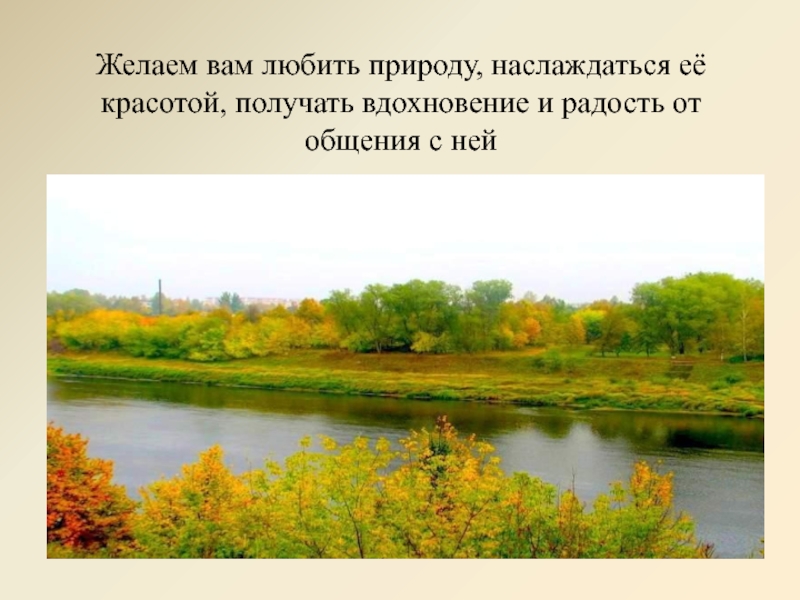 Желаем вам любить природу, наслаждаться её красотой, получать вдохновение и радость от общения с ней